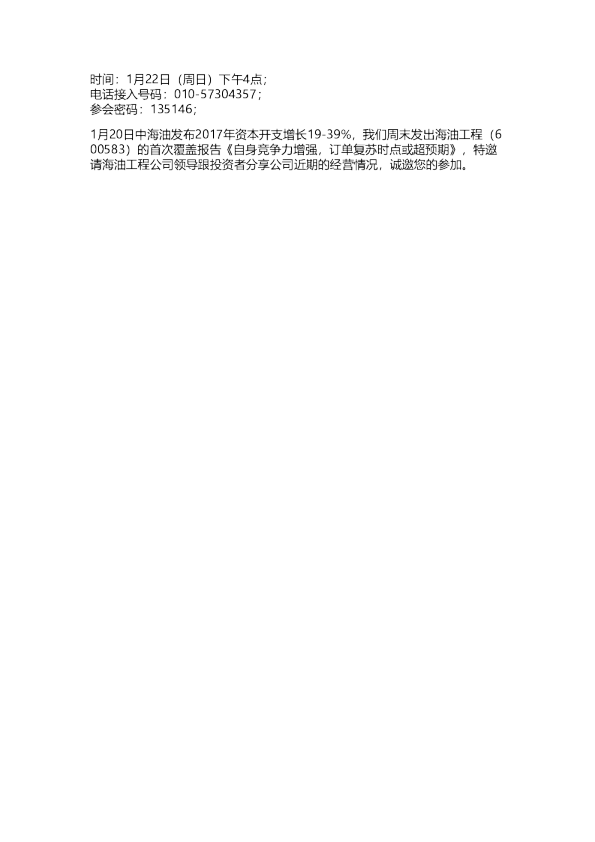 时间：1月22日（周日）下午4点；
电话接入号码：010-57304357；
参会密码：135146；

1月20日中海油发布2017年资本开支增长19-39%，我们周末发出海油工程（600583）的首次覆盖报告《自身竞争力增强，订单复苏时点或超预期》，特邀请海油工程公司领导跟投资者分享公司近期的经营情况，诚邀您的参加。